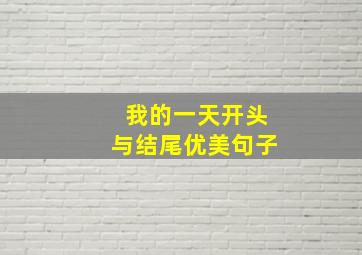 我的一天开头
与结尾优美句子